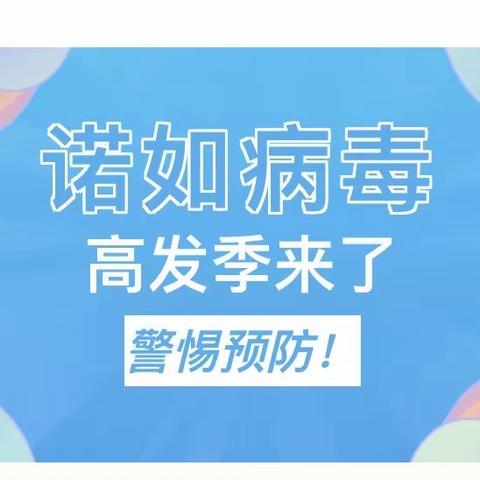 诺如病毒
高发季来了
警惕预防！